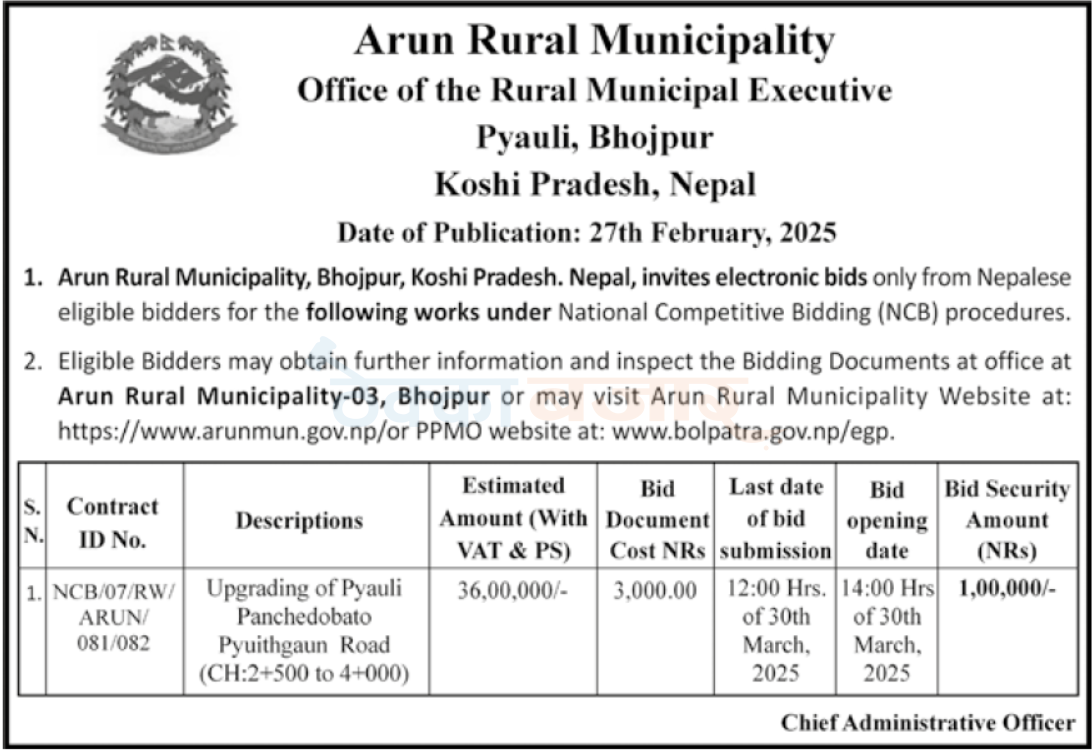 Arun Rural Municipality
Office of the Rural Municipal Executive
Pyauli, Bhojpur
Koshi Pradesh, Nepal
Date of Publication: 27th February, 2025

1. Arun Rural Municipality, Bhojpur, Koshi Pradesh. Nepal, invites electronic bids only from Nepalese eligible bidders for the following works under National Competitive Bidding (NCB) procedures.

2. Eligible Bidders may obtain further information and inspect the Bidding Documents at office at Arun Rural Municipality-03, Bhojpur or may visit Arun Rural Municipality Website at: https://www.arunmun.gov.np/or PPMO website at: www.bolpatra.gov.np/egp.

| S. N. | Contract ID No. | Descriptions | Estimated Amount (With VAT & PS) | Bid Document Cost NRs | Last date of bid submission | Bid opening date | Bid Security Amount (NRs) |
|---|---|---|---|---|---|---|---|
| 1. | NCB/07/RW/ ARUN/ 081/082 | Upgrading of Pyauli Panchedobato Pyuithgaun Road (CH:2+500 to 4+000) | 36,00,000/- | 3,000.00 | 12:00 Hrs. of 30th March, 2025 | 14:00 Hrs of 30th March, 2025 | 1,00,000/- |

Chief Administrative Officer